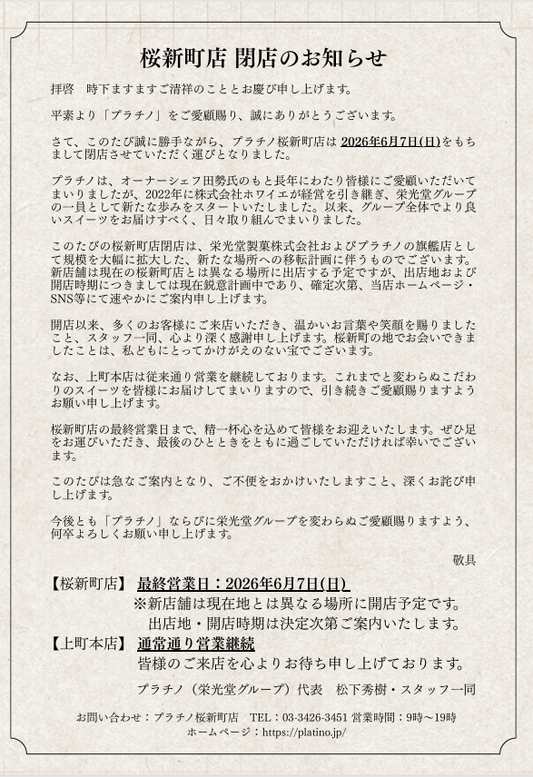 桜新町店 閉店のお知らせ

拝啓　時下ますますご清祥のこととお慶び申し上げます。

平素より「プラチノ」をご愛顧賜り、誠にありがとうございます。

さて、このたび誠に勝手ながら、プラチノ桜新町店は 2026年6月7日(日)をもちまして閉店させていただく運びとなりました。

プラチノは、オーナーシェフ田勢氏のもと長年にわたり皆様にご愛顧いただいてまいりましたが、2022年に株式会社ホワイエが経営を引き継ぎ、栄光堂グループの一員として新たな歩みをスタートいたしました。以来、グループ全体でより良いスイーツをお届けすべく、日々取り組んでまいりました。

このたびの桜新町店閉店は、栄光堂製菓株式会社およびプラチノの旗艦店として規模を大幅に拡大した、新たな場所への移転計画に伴うものでございます。新店舗は現在の桜新町店とは異なる場所に出店する予定ですが、出店地および開店時期につきましては現在鋭意計画中であり、確定次第、当店ホームページ・SNS等にて速やかにご案内申し上げます。

開店以来、多くのお客様にご来店いただき、温かいお言葉や笑顔を賜りましたこと、スタッフ一同、心より深く感謝申し上げます。桜新町の地でお会いできましたことは、私どもにとってかけがえのない宝でございます。

なお、上町本店は従来通り営業を継続しております。これまでと変わらぬこだわりのスイーツを皆様にお届けしてまいりますので、引き続きご愛顧賜りますようお願い申し上げます。

桜新町店の最終営業日まで、精一杯心を込めて皆様をお迎えいたします。ぜひ足をお運びいただき、最後のひとときをともに過ごしていただければ幸いでございます。

このたびは急なご案内となり、ご不便をおかけいたしますこと、深くお詫び申し上げます。

今後とも「プラチノ」ならびに栄光堂グループを変わらぬご愛顧賜りますよう、何卒よろしくお願い申し上げます。

敬具

【桜新町店】 最終営業日：2026年6月7日(日)
※新店舗は現在地とは異なる場所に開店予定です。
出店地・開店時期は決定次第ご案内いたします。
【上町本店】 通常通り営業継続
皆様のご来店を心よりお待ち申し上げております。

プラチノ（栄光堂グループ）代表　松下秀樹・スタッフ一同

お問い合わせ：プラチノ桜新町店　TEL：03-3426-3451 営業時間：9時〜19時
ホームページ：https://platino.jp/